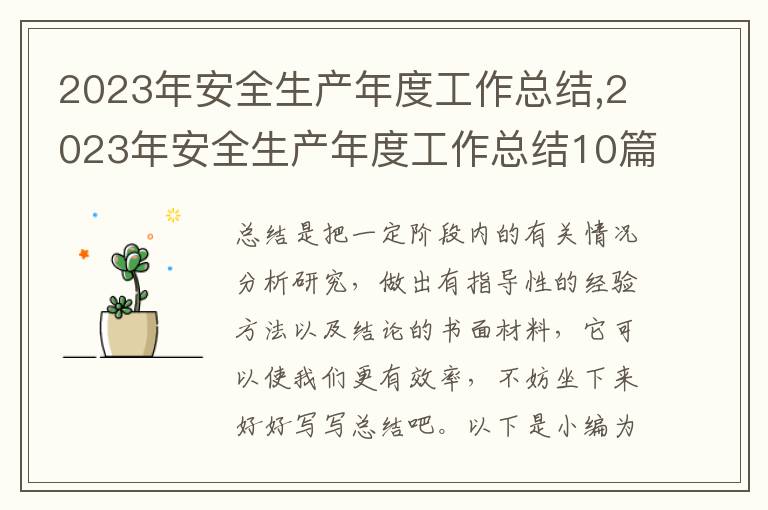 2023年安全生产年度工作总结,2023年安全生产年度工作总结10篇

总结是把一定阶段内的有关情况分析研究，做出有指导性的经验方法以及结论的书面材料，它可以使我们更有效率，不妨坐下来好好写写总结吧。以下是小编为